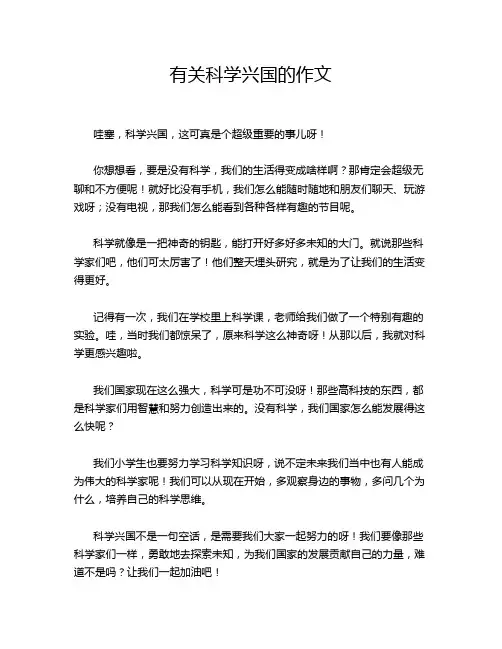 有关科学兴国的作文

哇塞，科学兴国，这可真是个超级重要的事儿呀！

你想想看，要是没有科学，我们的生活得变成啥样啊？那肯定会超级无聊和不方便呢！就好比没有手机，我们怎么能随时随地和朋友们聊天、玩游戏呀；没有电视，那我们怎么能看到各种各样有趣的节目呢。

科学就像是一把神奇的钥匙，能打开好多好多未知的大门。就说那些科学家们吧，他们可太厉害了！他们整天埋头研究，就是为了让我们的生活变得更好。

记得有一次，我们在学校里上科学课，老师给我们做了一个特别有趣的实验。哇，当时我们都惊呆了，原来科学这么神奇呀！从那以后，我就对科学更感兴趣啦。

我们国家现在这么强大，科学可是功不可没呀！那些高科技的东西，都是科学家们用智慧和努力创造出来的。没有科学，我们国家怎么能发展得这么快呢？

我们小学生也要努力学习科学知识呀，说不定未来我们当中也有人能成为伟大的科学家呢！我们可以从现在开始，多观察身边的事物，多问几个为什么，培养自己的科学思维。

科学兴国不是一句空话，是需要我们大家一起努力的呀！我们要像那些科学家们一样，勇敢地去探索未知，为我们国家的发展贡献自己的力量，难道不是吗？让我们一起加油吧！